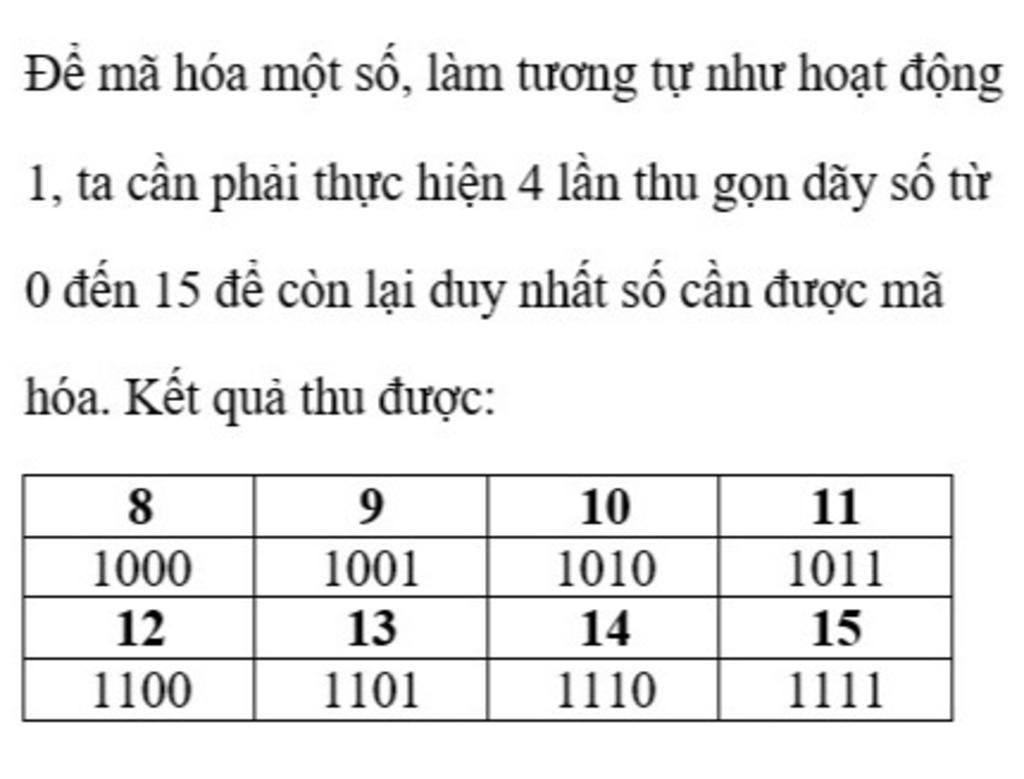 Để mã hóa một số, làm tương tự như hoạt động 1, ta cần phải thực hiện 4 lần thu gọn dãy số từ 0 đến 15 để còn lại duy nhất số cần được mã hóa. Kết quả thu được:

| 8 | 9 | 10 | 11 |
|---|---|---|---|
| 1000 | 1001 | 1010 | 1011 |
| 12 | 13 | 14 | 15 |
| 1100 | 1101 | 1110 | 1111 |